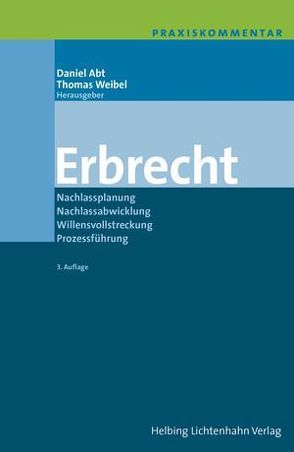 PRAXISKOMMENTAR

Daniel Abt
Thomas Weibel
Herausgeber

Erbrecht

Nachlassplanung
Nachlassabwicklung
Willensvollstreckung
Prozessführung

3. Auflage

Helbing Lichtenhahn Verlag